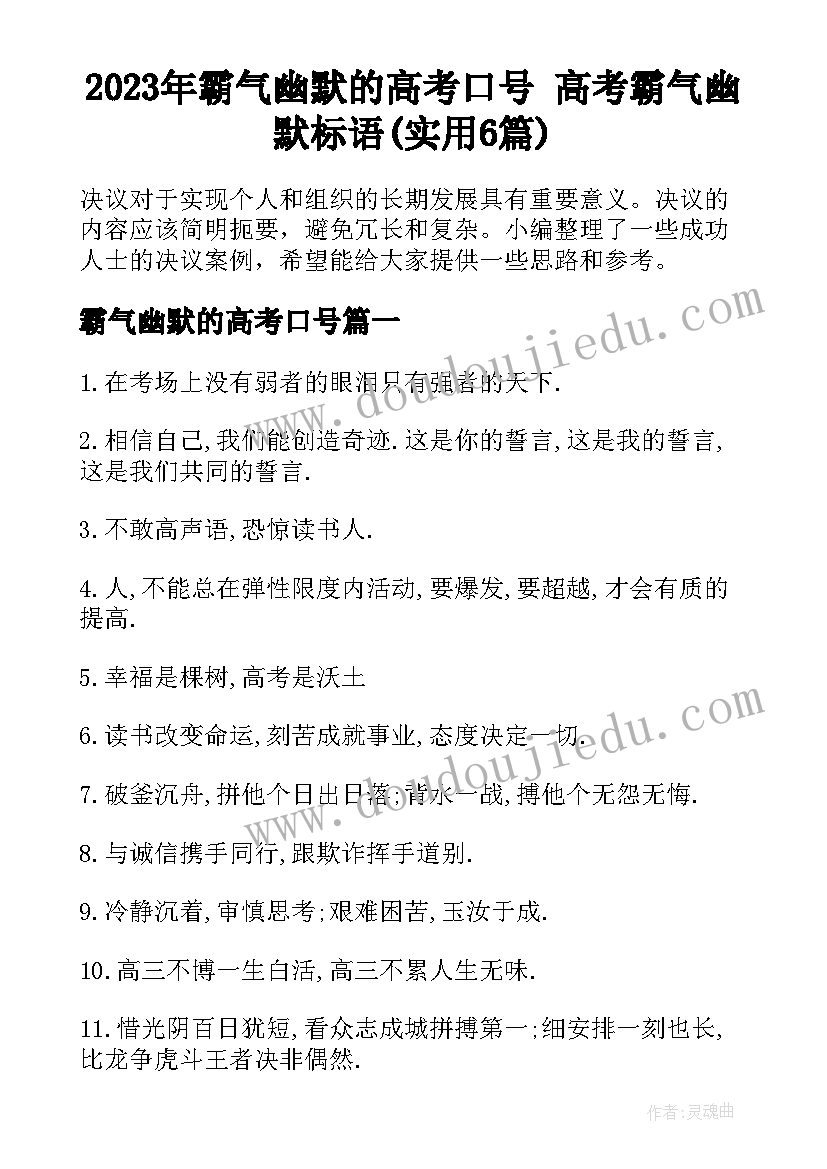 2023年霸气幽默的高考口号 高考霸气幽默标语(实用6篇)

决议对于实现个人和组织的长期发展具有重要意义。决议的内容应该简明扼要，避免冗长和复杂。小编整理了一些成功人士的决议案例，希望能给大家提供一些思路和参考。

霸气幽默的高考口号篇一

www.doudoujiedu.com

1.在考场上没有弱者的眼泪只有强者的天下.

2.相信自己,我们能创造奇迹.这是你的誓言,这是我的誓言,这是我们共同的誓言.

3.不敢高声语,恐惊读书人.

4.人,不能总在弹性限度内活动,要爆发,要超越,才会有质的提高.

5.幸福是棵树,高考是沃土

www.doudoujiedu.com

6.读书改变命运,刻苦成就事业,态度决定一切.

7.破釜沉舟,拼他个日出日落;背水一战,搏他个无怨无悔.

8.与诚信携手同行,跟欺诈挥手道别.

9.冷静沉着,审慎思考;艰难困苦,玉汝于成.

10.高三不博一生白活,高三不累人生无味.

11.惜光阴百日犹短,看众志成城拼搏第一;细安排一刻也长,比龙争虎斗王者决非偶然.

作者:灵魂曲